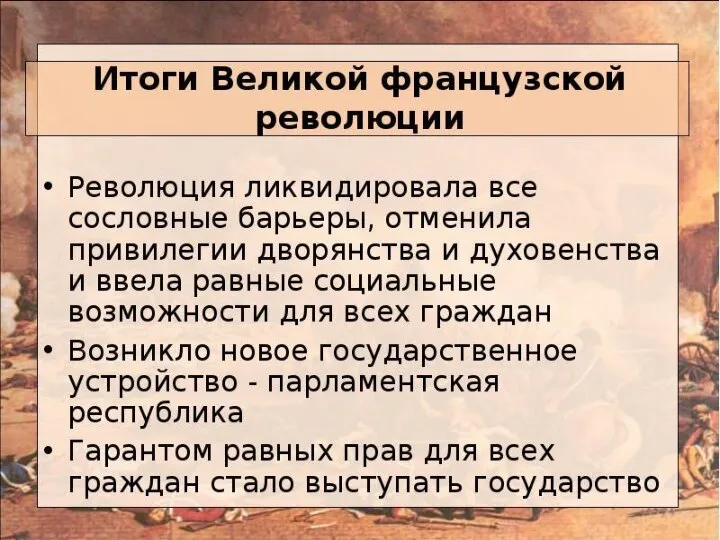 Итоги Великой французской революции

• Революция ликвидировала все сословные барьеры, отменила привилегии дворянства и духовенства и ввела равные социальные возможности для всех граждан
• Возникло новое государственное устройство - парламентская республика
• Гарантом равных прав для всех граждан стало выступать государство